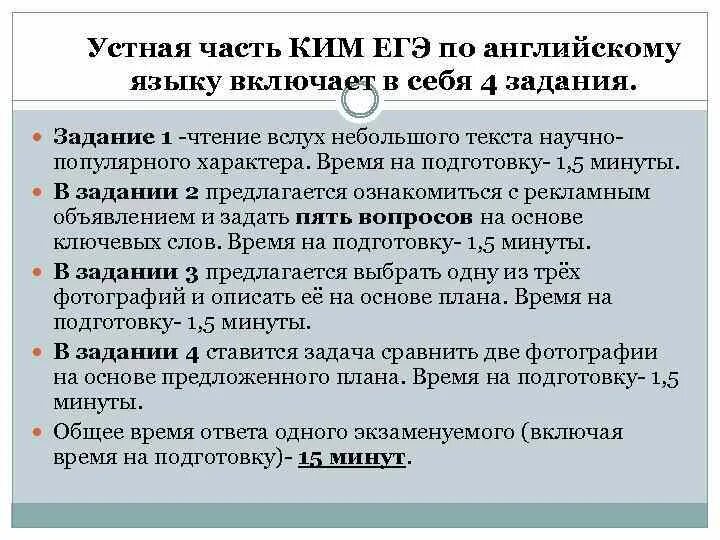 Устная часть КИМ ЕГЭ по английскому языку включает в себя 4 задания.

Задание 1 -чтение вслух небольшого текста научно-популярного характера. Время на подготовку- 1,5 минуты.

В задании 2 предлагается ознакомиться с рекламным объявлением и задать пять вопросов на основе ключевых слов. Время на подготовку- 1,5 минуты.

В задании 3 предлагается выбрать одну из трёх фотографий и описать её на основе плана. Время на подготовку- 1,5 минуты.

В задании 4 ставится задача сравнить две фотографии на основе предложенного плана. Время на подготовку- 1,5 минуты.

Общее время ответа одного экзаменуемого (включая время на подготовку)- 15 минут.